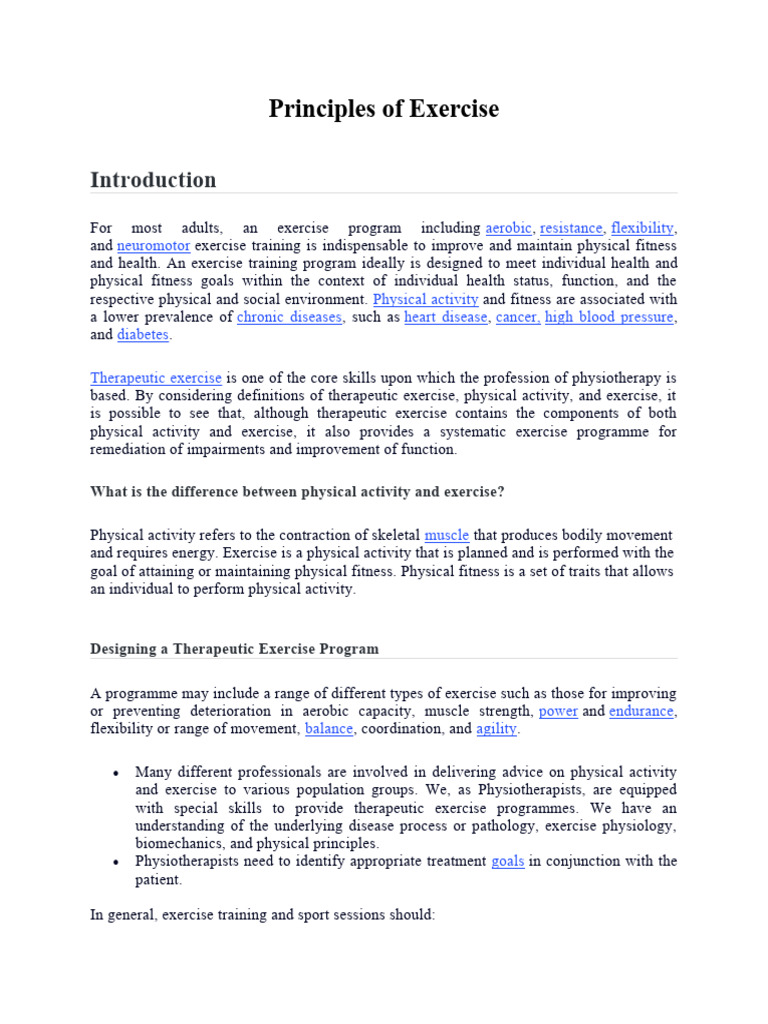 Principles of Exercise

Introduction

For most adults, an exercise program including aerobic, resistance, flexibility, and neuromotor exercise training is indispensable to improve and maintain physical fitness and health. An exercise training program ideally is designed to meet individual health and physical fitness goals within the context of individual health status, function, and the respective physical and social environment. Physical activity and fitness are associated with a lower prevalence of chronic diseases, such as heart disease, cancer, high blood pressure, and diabetes.

Therapeutic exercise is one of the core skills upon which the profession of physiotherapy is based. By considering definitions of therapeutic exercise, physical activity, and exercise, it is possible to see that, although therapeutic exercise contains the components of both physical activity and exercise, it also provides a systematic exercise programme for remediation of impairments and improvement of function.

What is the difference between physical activity and exercise?

Physical activity refers to the contraction of skeletal muscle that produces bodily movement and requires energy. Exercise is a physical activity that is planned and is performed with the goal of attaining or maintaining physical fitness. Physical fitness is a set of traits that allows an individual to perform physical activity.

Designing a Therapeutic Exercise Program

A programme may include a range of different types of exercise such as those for improving or preventing deterioration in aerobic capacity, muscle strength, power and endurance, flexibility or range of movement, balance, coordination, and agility.

• Many different professionals are involved in delivering advice on physical activity and exercise to various population groups. We, as Physiotherapists, are equipped with special skills to provide therapeutic exercise programmes. We have an understanding of the underlying disease process or pathology, exercise physiology, biomechanics, and physical principles.
• Physiotherapists need to identify appropriate treatment goals in conjunction with the patient.

In general, exercise training and sport sessions should: